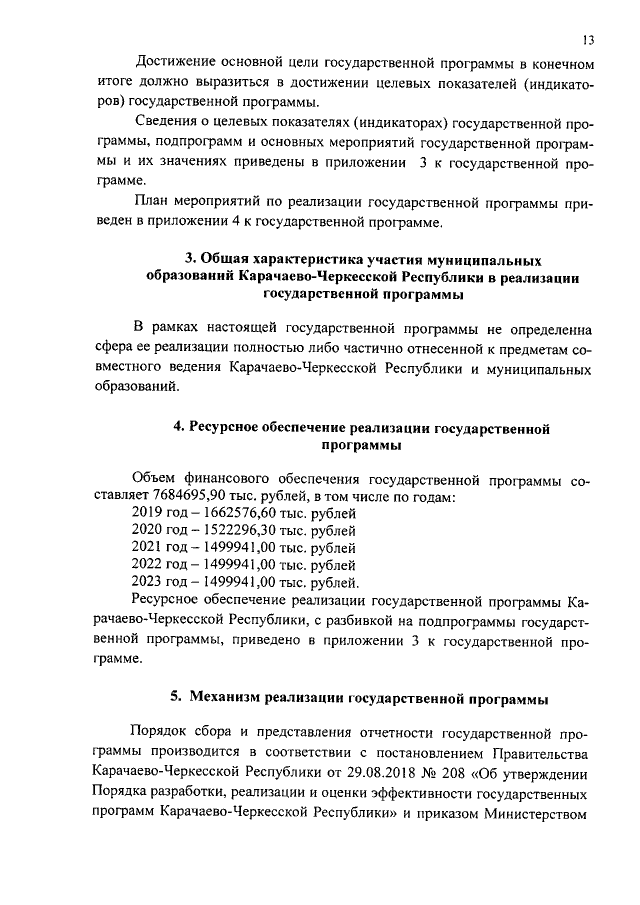 13

Достижение основной цели государственной программы в конечном итоге должно выразиться в достижении целевых показателей (индикаторов) государственной программы.

Сведения о целевых показателях (индикаторах) государственной программы, подпрограмм и основных мероприятий государственной программы и их значениях приведены в приложении 3 к государственной программе.

План мероприятий по реализации государственной программы приведен в приложении 4 к государственной программе.

3. Общая характеристика участия муниципальных образований Карачаево-Черкесской Республики в реализации государственной программы

В рамках настоящей государственной программы не определенна сфера ее реализации полностью либо частично отнесенной к предметам совместного ведения Карачаево-Черкесской Республики и муниципальных образований.

4. Ресурсное обеспечение реализации государственной программы

Объем финансового обеспечения государственной программы составляет 7684695,90 тыс. рублей, в том числе по годам:
2019 год – 1662576,60 тыс. рублей
2020 год – 1522296,30 тыс. рублей
2021 год – 1499941,00 тыс. рублей
2022 год – 1499941,00 тыс. рублей
2023 год – 1499941,00 тыс. рублей.
Ресурсное обеспечение реализации государственной программы Карачаево-Черкесской Республики, с разбивкой на подпрограммы государственной программы, приведено в приложении 3 к государственной программе.

5. Механизм реализации государственной программы

Порядок сбора и представления отчетности государственной программы производится в соответствии с постановлением Правительства Карачаево-Черкесской Республики от 29.08.2018 № 208 «Об утверждении Порядка разработки, реализации и оценки эффективности государственных программ Карачаево-Черкесской Республики» и приказом Министерством